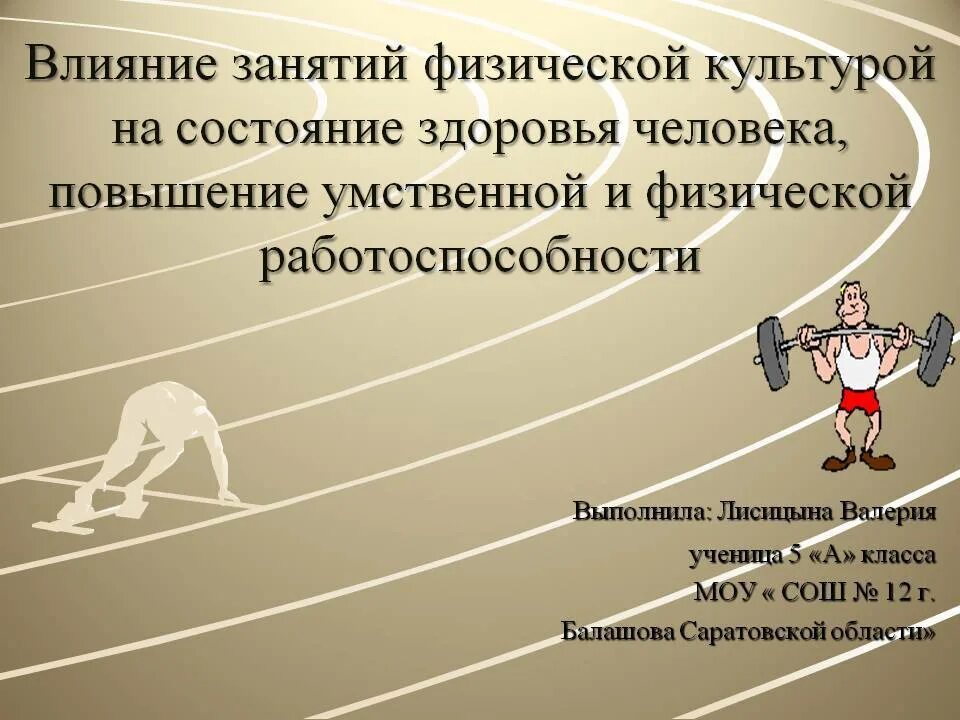 Влияние занятий физической культурой на состояние здоровья человека, повышение умственной и физической работоспособности

Выполнила: Лисицына Валерия
ученица 5 «А» класса
МОУ « СОШ № 12 г.
Балашова Саратовской области»